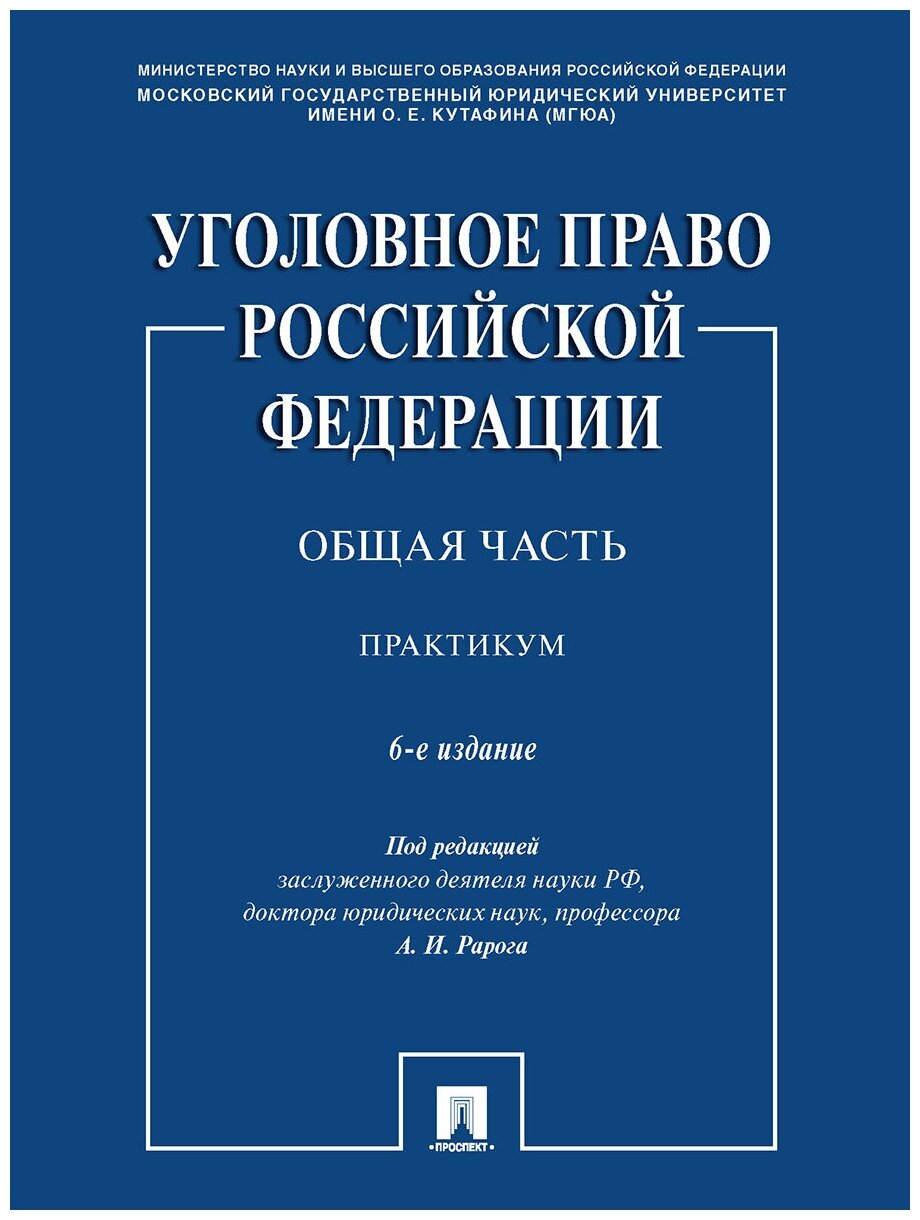 МИНИСТЕРСТВО НАУКИ И ВЫСШЕГО ОБРАЗОВАНИЯ РОССИЙСКОЙ ФЕДЕРАЦИИ
МОСКОВСКИЙ ГОСУДАРСТВЕННЫЙ ЮРИДИЧЕСКИЙ УНИВЕРСИТЕТ ИМЕНИ О. Е. КУТАФИНА (МГЮА)

УГОЛОВНОЕ ПРАВО РОССИЙСКОЙ ФЕДЕРАЦИИ

ОБЩАЯ ЧАСТЬ

ПРАКТИКУМ

6-е издание

Под редакцией
заслуженного деятеля науки РФ,
доктора юридических наук, профессора
А. И. Рарога

ПРОСПЕКТ